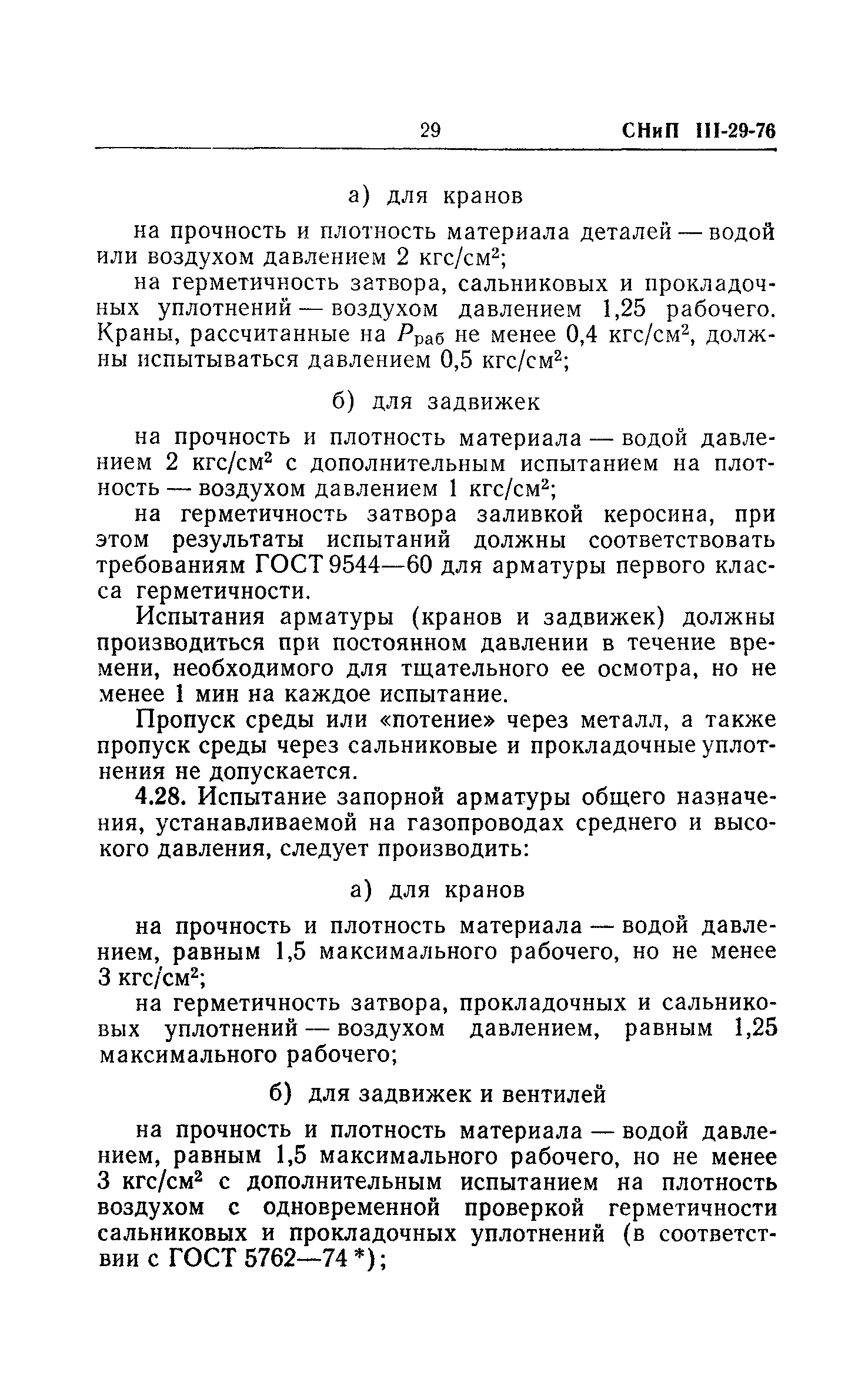 29 СНиП III-29-76

а) для кранов

на прочность и плотность материала деталей — водой или воздухом давлением 2 кгс/см$^2$;

на герметичность затвора, сальниковых и прокладочных уплотнений — воздухом давлением 1,25 рабочего. Краны, рассчитанные на $P_{раб}$ не менее 0,4 кгс/см$^2$, должны испытываться давлением 0,5 кгс/см$^2$;

б) для задвижек

на прочность и плотность материала — водой давлением 2 кгс/см$^2$ с дополнительным испытанием на плотность — воздухом давлением 1 кгс/см$^2$;

на герметичность затвора заливкой керосина, при этом результаты испытаний должны соответствовать требованиям ГОСТ 9544—60 для арматуры первого класса герметичности.

Испытания арматуры (кранов и задвижек) должны производиться при постоянном давлении в течение времени, необходимого для тщательного ее осмотра, но не менее 1 мин на каждое испытание.

Пропуск среды или «потение» через металл, а также пропуск среды через сальниковые и прокладочные уплотнения не допускается.

4.28. Испытание запорной арматуры общего назначения, устанавливаемой на газопроводах среднего и высокого давления, следует производить:

а) для кранов

на прочность и плотность материала — водой давлением, равным 1,5 максимального рабочего, но не менее 3 кгс/см$^2$;

на герметичность затвора, прокладочных и сальниковых уплотнений — воздухом давлением, равным 1,25 максимального рабочего;

б) для задвижек и вентилей

на прочность и плотность материала — водой давлением, равным 1,5 максимального рабочего, но не менее 3 кгс/см$^2$ с дополнительным испытанием на плотность воздухом с одновременной проверкой герметичности сальниковых и прокладочных уплотнений (в соответствии с ГОСТ 5762—74 *);